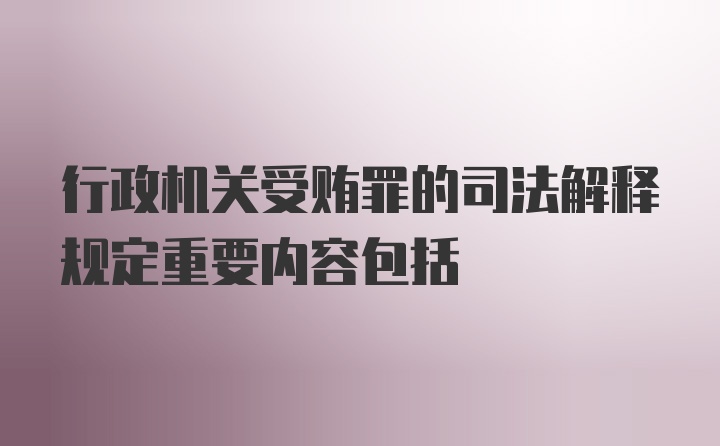 行政机关受贿罪的司法解释规定重要内容包括